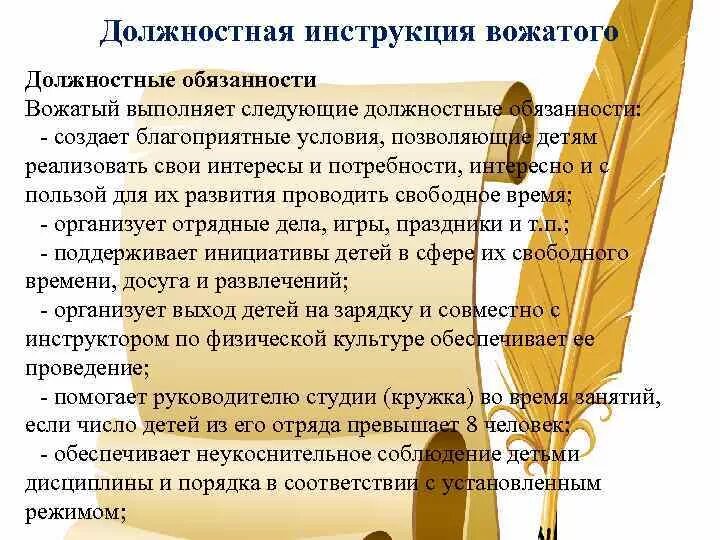 Должностная инструкция вожатого

Должностные обязанности
Вожатый выполняет следующие должностные обязанности:

- создает благоприятные условия, позволяющие детям реализовать свои интересы и потребности, интересно и с пользой для их развития проводить свободное время;

- организует отрядные дела, игры, праздники и т.п.;

- поддерживает инициативы детей в сфере их свободного времени, досуга и развлечений;

- организует выход детей на зарядку и совместно с инструктором по физической культуре обеспечивает ее проведение;

- помогает руководителю студии (кружка) во время занятий, если число детей из его отряда превышает 8 человек;

- обеспечивает неукоснительное соблюдение детьми дисциплины и порядка в соответствии с установленным режимом;